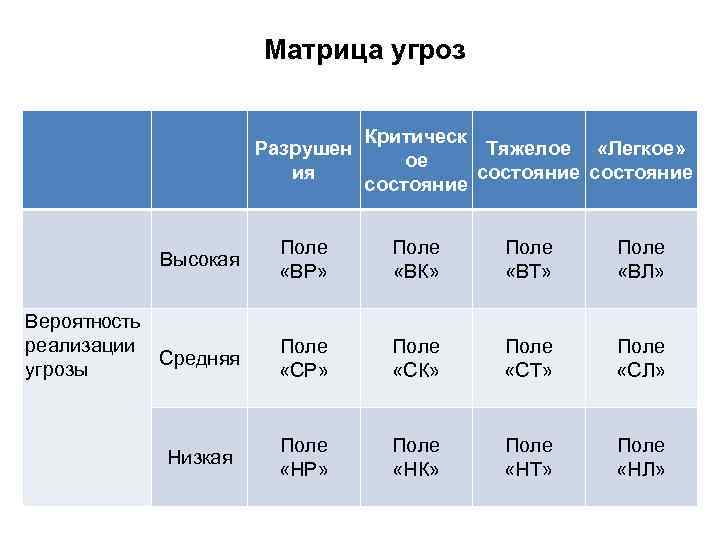 Матрица угроз

| | | Разрушения | Критическое состояние | Тяжелое состояние | «Легкое» состояние |
|---|---|---|---|---|---|
| Вероятность реализации угрозы | Высокая | Поле «ВР» | Поле «ВК» | Поле «ВТ» | Поле «ВЛ» |
| | Средняя | Поле «СР» | Поле «СК» | Поле «СТ» | Поле «СЛ» |
| | Низкая | Поле «НР» | Поле «НК» | Поле «НТ» | Поле «НЛ» |